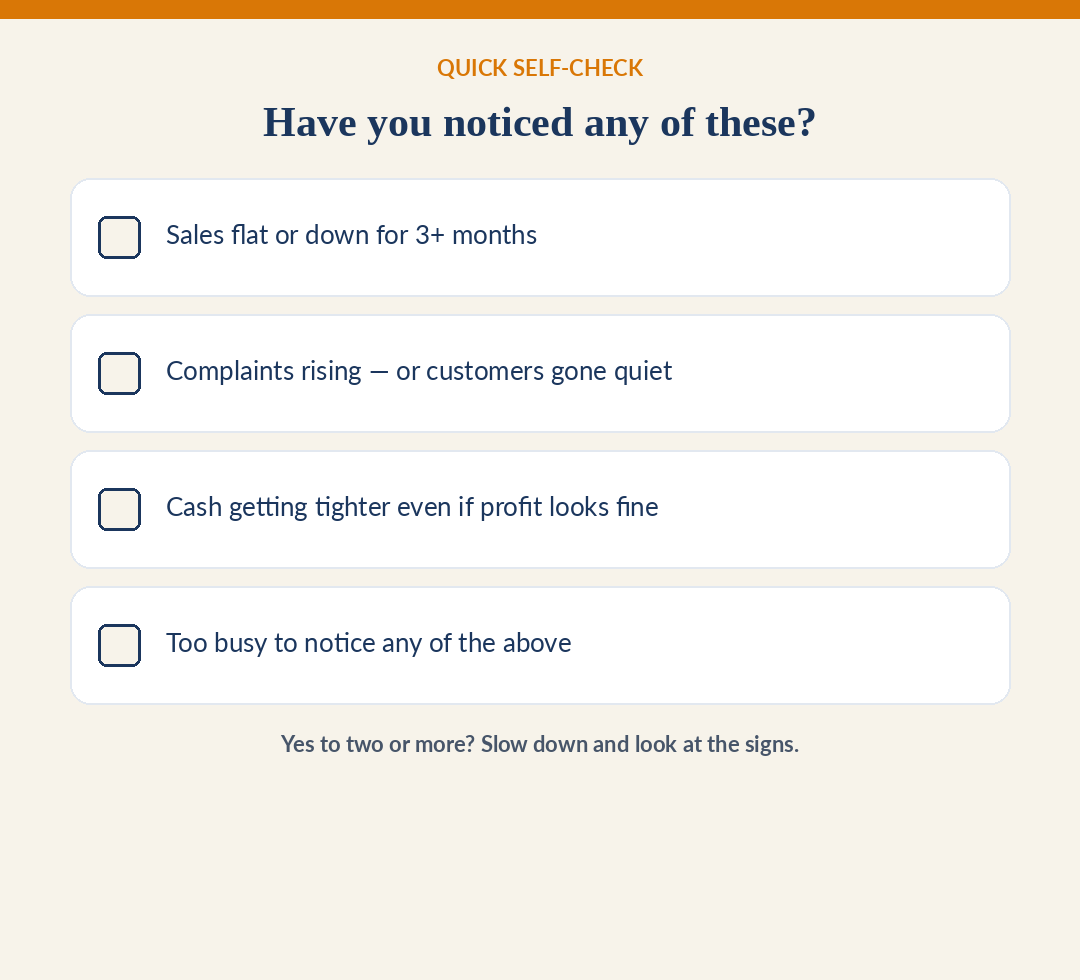 QUICK SELF-CHECK

Have you noticed any of these?

Sales flat or down for 3+ months

Complaints rising — or customers gone quiet

Cash getting tighter even if profit looks fine

Too busy to notice any of the above

Yes to two or more? Slow down and look at the signs.